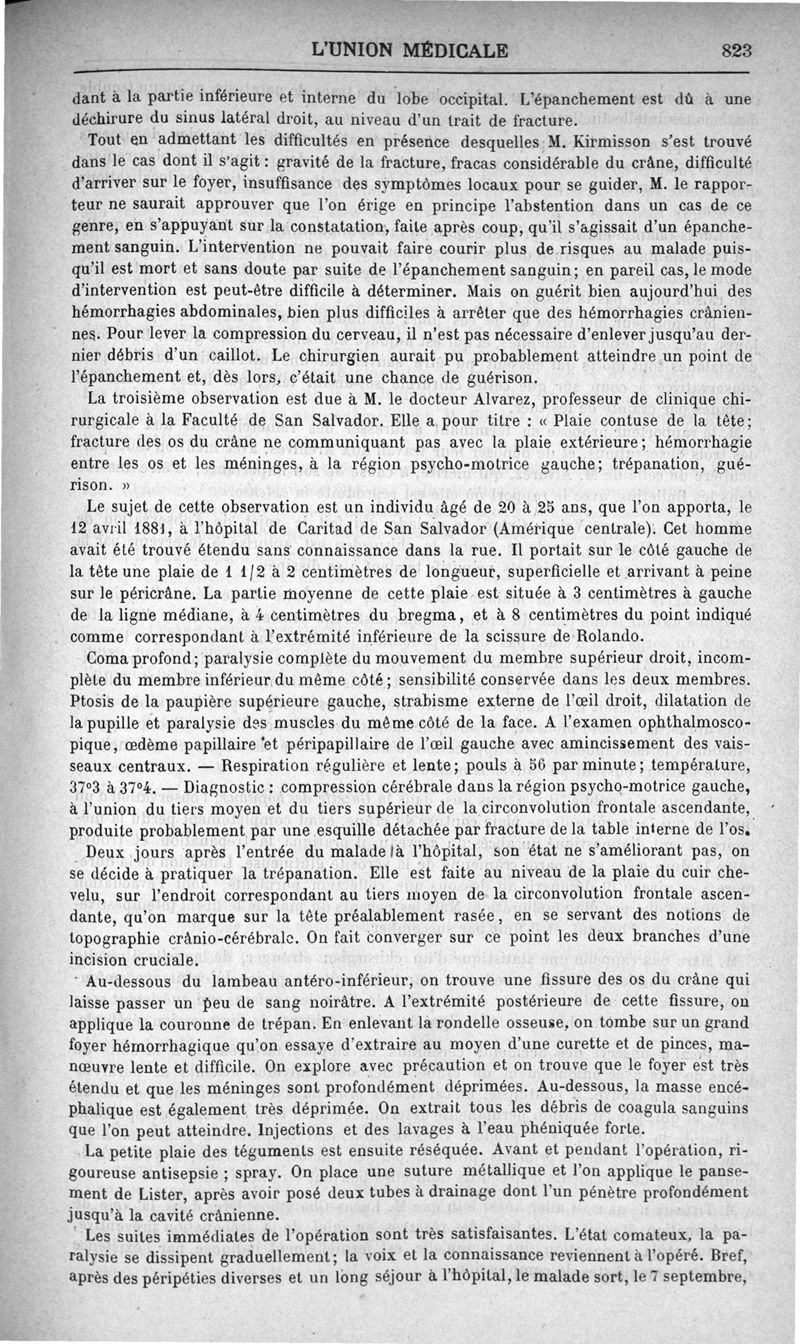 L'UNION MÉDICALE 823

dant à la partie inférieure et interne du lobe occipital. L'épanchement est dû à une déchirure du sinus latéral droit, au niveau d'un trait de fracture.

Tout en admettant les difficultés en présence desquelles M. Kirmisson s'est trouvé dans le cas dont il s'agit : gravité de la fracture, fracas considérable du crâne, difficulté d'arriver sur le foyer, insuffisance des symptômes locaux pour se guider, M. le rapporteur ne saurait approuver que l'on érige en principe l'abstention dans un cas de ce genre, en s'appuyant sur la constatation, faite après coup, qu'il s'agissait d'un épanchement sanguin. L'intervention ne pouvait faire courir plus de risques au malade puisqu'il est mort et sans doute par suite de l'épanchement sanguin; en pareil cas, le mode d'intervention est peut-être difficile à déterminer. Mais on guérit bien aujourd'hui des hémorrhagies abdominales, bien plus difficiles à arrêter que des hémorrhagies crâniennes. Pour lever la compression du cerveau, il n'est pas nécessaire d'enlever jusqu'au dernier débris d'un caillot. Le chirurgien aurait pu probablement atteindre un point de l'épanchement et, dès lors, c'était une chance de guérison.

La troisième observation est due à M. le docteur Alvarez, professeur de clinique chirurgicale à la Faculté de San Salvador. Elle a pour titre : « Plaie contuse de la tête; fracture des os du crâne ne communiquant pas avec la plaie extérieure; hémorrhagie entre les os et les méninges, à la région psycho-motrice gauche; trépanation, guérison. »

Le sujet de cette observation est un individu âgé de 20 à 25 ans, que l'on apporta, le 12 avril 1881, à l'hôpital de Caritad de San Salvador (Amérique centrale). Cet homme avait été trouvé étendu sans connaissance dans la rue. Il portait sur le côté gauche de la tête une plaie de 1 1/2 à 2 centimètres de longueur, superficielle et arrivant à peine sur le péricrâne. La partie moyenne de cette plaie est située à 3 centimètres à gauche de la ligne médiane, à 4 centimètres du bregma, et à 8 centimètres du point indiqué comme correspondant à l'extrémité inférieure de la scissure de Rolando.

Coma profond; paralysie complète du mouvement du membre supérieur droit, incomplète du membre inférieur du même côté; sensibilité conservée dans les deux membres. Ptosis de la paupière supérieure gauche, strabisme externe de l'œil droit, dilatation de la pupille et paralysie des muscles du même côté de la face. A l'examen ophthalmoscopique, œdème papillaire et péripapillaire de l'œil gauche avec amincissement des vaisseaux centraux. — Respiration régulière et lente; pouls à 56 par minute; température, 37°3 à 37°4. — Diagnostic : compression cérébrale dans la région psycho-motrice gauche, à l'union du tiers moyen et du tiers supérieur de la circonvolution frontale ascendante, produite probablement par une esquille détachée par fracture de la table interne de l'os.

Deux jours après l'entrée du malade à l'hôpital, son état ne s'améliorant pas, on se décide à pratiquer la trépanation. Elle est faite au niveau de la plaie du cuir chevelu, sur l'endroit correspondant au tiers moyen de la circonvolution frontale ascendante, qu'on marque sur la tête préalablement rasée, en se servant des notions de topographie crânio-cérébrale. On fait converger sur ce point les deux branches d'une incision cruciale.

Au-dessous du lambeau antéro-inférieur, on trouve une fissure des os du crâne qui laisse passer un peu de sang noirâtre. A l'extrémité postérieure de cette fissure, on applique la couronne de trépan. En enlevant la rondelle osseuse, on tombe sur un grand foyer hémorrhagique qu'on essaye d'extraire au moyen d'une curette et de pinces, manœuvre lente et difficile. On explore avec précaution et on trouve que le foyer est très étendu et que les méninges sont profondément déprimées. Au-dessous, la masse encéphalique est également très déprimée. On extrait tous les débris de coagula sanguins que l'on peut atteindre. Injections et des lavages à l'eau phéniquée forte.

La petite plaie des téguments est ensuite réséquée. Avant et pendant l'opération, rigoureuse antisepsie ; spray. On place une suture métallique et l'on applique le pansement de Lister, après avoir posé deux tubes à drainage dont l'un pénètre profondément jusqu'à la cavité crânienne.

Les suites immédiates de l'opération sont très satisfaisantes. L'état comateux, la paralysie se dissipent graduellement; la voix et la connaissance reviennent à l'opéré. Bref, après des péripéties diverses et un long séjour à l'hôpital, le malade sort, le 7 septembre,